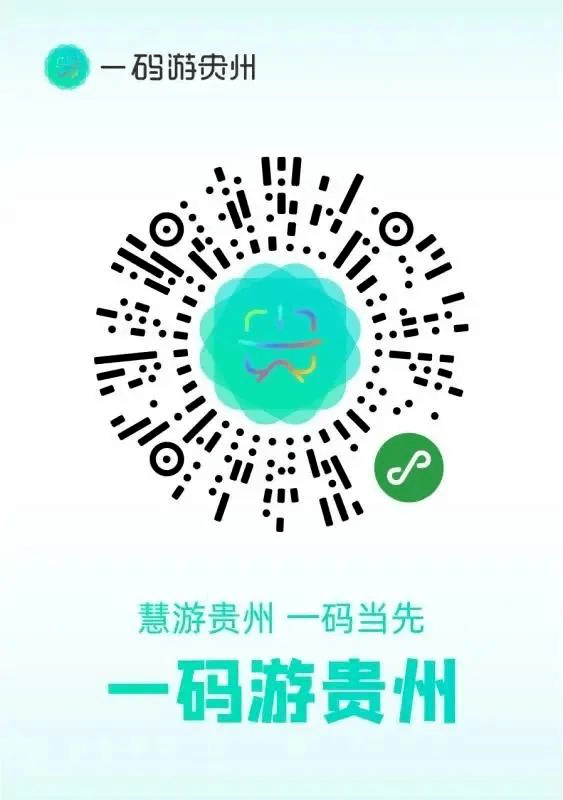 一码游贵州

慧游贵州 一码当先

一码游贵州